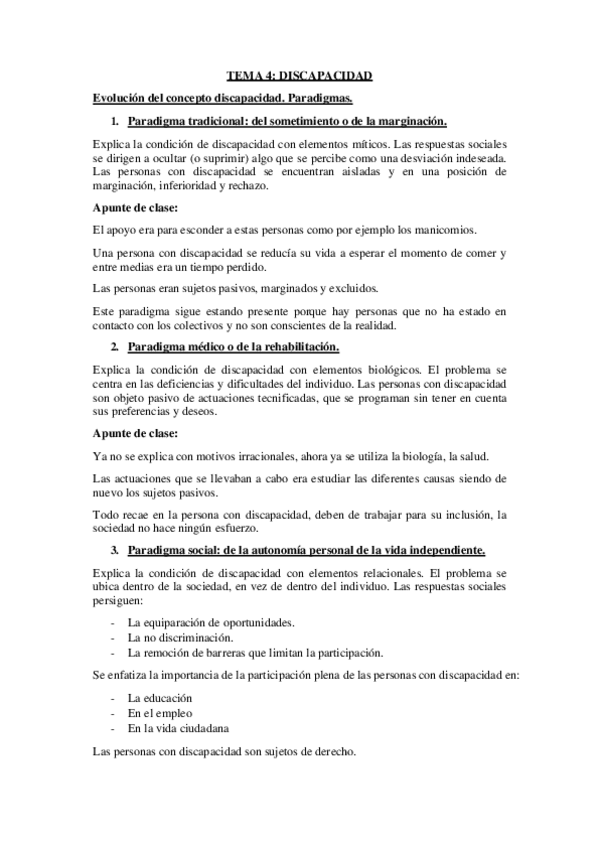 TEMA 4: DISCAPACIDAD

Evolución del concepto discapacidad. Paradigmas.

1. Paradigma tradicional: del sometimiento o de la marginación.

Explica la condición de discapacidad con elementos míticos. Las respuestas sociales se dirigen a ocultar (o suprimir) algo que se percibe como una desviación indeseada. Las personas con discapacidad se encuentran aisladas y en una posición de marginación, inferioridad y rechazo.

Apunte de clase:

El apoyo era para esconder a estas personas como por ejemplo los manicomios.

Una persona con discapacidad se reducía su vida a esperar el momento de comer y entre medias era un tiempo perdido.

Las personas eran sujetos pasivos, marginados y excluidos.

Este paradigma sigue estando presente porque hay personas que no ha estado en contacto con los colectivos y no son conscientes de la realidad.

2. Paradigma médico o de la rehabilitación.

Explica la condición de discapacidad con elementos biológicos. El problema se centra en las deficiencias y dificultades del individuo. Las personas con discapacidad son objeto pasivo de actuaciones tecnificadas, que se programan sin tener en cuenta sus preferencias y deseos.

Apunte de clase:

Ya no se explica con motivos irracionales, ahora ya se utiliza la biología, la salud.

Las actuaciones que se llevaban a cabo era estudiar las diferentes causas siendo de nuevo los sujetos pasivos.

Todo recae en la persona con discapacidad, deben de trabajar para su inclusión, la sociedad no hace ningún esfuerzo.

3. Paradigma social: de la autonomía personal de la vida independiente.

Explica la condición de discapacidad con elementos relacionales. El problema se ubica dentro de la sociedad, en vez de dentro del individuo. Las respuestas sociales persiguen:

- La equiparación de oportunidades.
- La no discriminación.
- La remoción de barreras que limitan la participación.

Se enfatiza la importancia de la participación plena de las personas con discapacidad en:

- La educación
- En el empleo
- En la vida ciudadana

Las personas con discapacidad son sujetos de derecho.